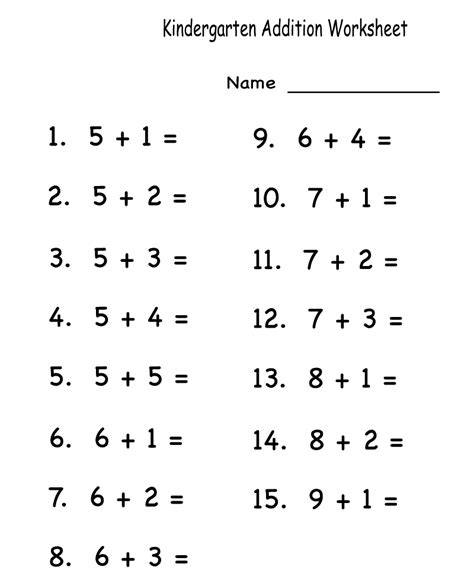 Kindergarten Addition Worksheet

Name ________________

1. $5 + 1 =$

2. $5 + 2 =$

3. $5 + 3 =$

4. $5 + 4 =$

5. $5 + 5 =$

6. $6 + 1 =$

7. $6 + 2 =$

8. $6 + 3 =$

9. $6 + 4 =$

10. $7 + 1 =$

11. $7 + 2 =$

12. $7 + 3 =$

13. $8 + 1 =$

14. $8 + 2 =$

15. $9 + 1 =$